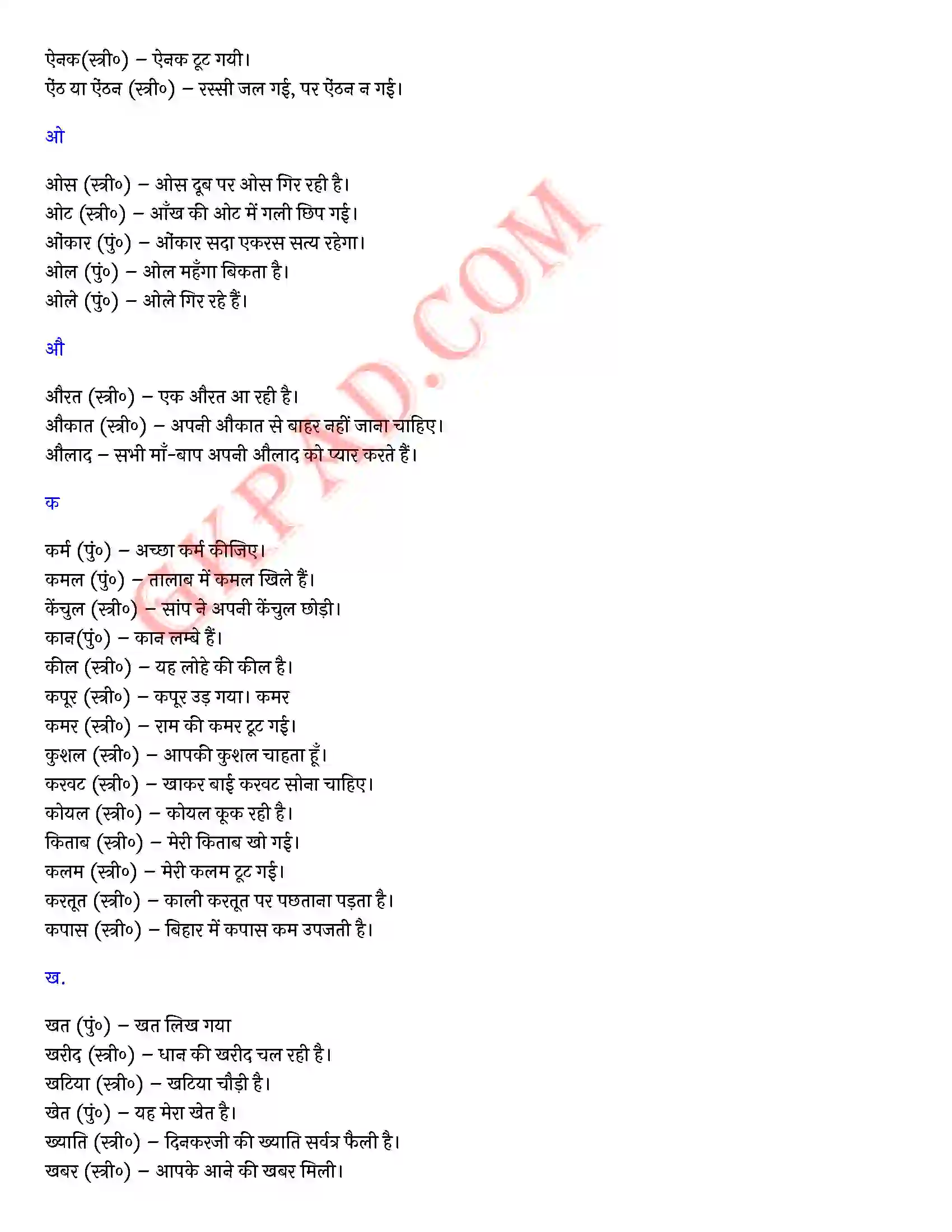 ऐनक(स्त्री०) – ऐनक टूट गयी।
ऐंठ या ऐंठन (स्त्री०) – रस्सी जल गई, पर ऐंठन न गई।

ओ

ओस (स्त्री०) – ओस दूब पर ओस गिर रही है।
ओट (स्त्री०) – आँख की ओट में गली छिप गई।
ओंकार (पुं०) – ओंकार सदा एकरस सत्य रहेगा।
ओल (पुं०) – ओल महँगा बिकता है।
ओले (पुं०) – ओले गिर रहे हैं।

औ

औरत (स्त्री०) – एक औरत आ रही है।
औकात (स्त्री०) – अपनी औकात से बाहर नहीं जाना चाहिए।
औलाद – सभी माँ-बाप अपनी औलाद को प्यार करते हैं।

क

कर्म (पुं०) – अच्छा कर्म कीजिए।
कमल (पुं०) – तालाब में कमल खिले हैं।
केंचुल (स्त्री०) – सांप ने अपनी केंचुल छोड़ी।
कान(पुं०) – कान लम्बे हैं।
कील (स्त्री०) – यह लोहे की कील है।
कपूर (स्त्री०) – कपूर उड़ गया। कमर
कमर (स्त्री०) – राम की कमर टूट गई।
कुशल (स्त्री०) – आपकी कुशल चाहता हूँ।
करवट (स्त्री०) – खाकर बाई करवट सोना चाहिए।
कोयल (स्त्री०) – कोयल कूक रही है।
किताब (स्त्री०) – मेरी किताब खो गई।
कलम (स्त्री०) – मेरी कलम टूट गई।
करतूत (स्त्री०) – काली करतूत पर पछताना पड़ता है।
कपास (स्त्री०) – बिहार में कपास कम उपजती है।

ख.

खत (पुं०) – खत लिख गया
खरीद (स्त्री०) – धान की खरीद चल रही है।
खटिया (स्त्री०) – खटिया चौड़ी है।
खेत (पुं०) – यह मेरा खेत है।
ख्याति (स्त्री०) – दिनकरजी की ख्याति सर्वत्र फैली है।
खबर (स्त्री०) – आपके आने की खबर मिली।

GKPAD.COM